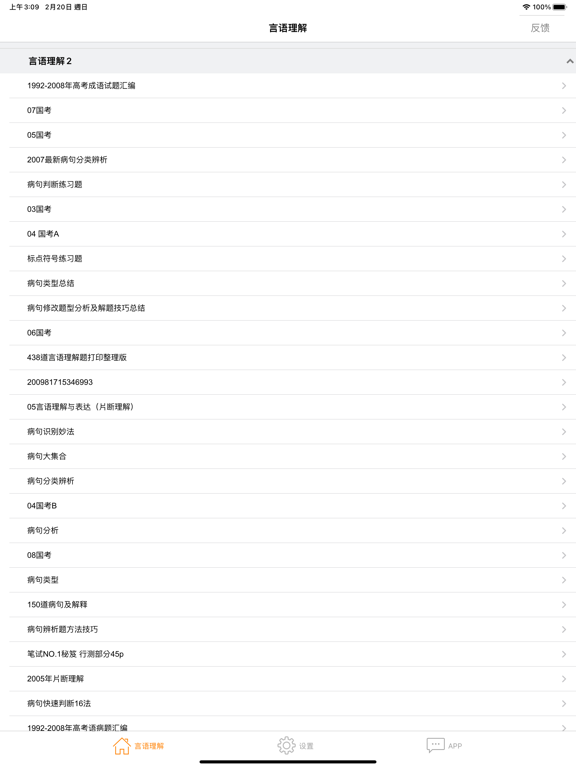 上午3:09 2月20日 週日
100%

言语理解
反馈

言语理解 2

1992-2008年高考成语试题汇编
07国考
05国考
2007最新病句分类辨析
病句判断练习题
03国考
04 国考A
标点符号练习题
病句类型总结
病句修改题型分析及解题技巧总结
06国考
438道言语理解题打印整理版
200981715346993
05言语理解与表达（片断理解）
病句识别妙法
病句大集合
病句分类辨析
04国考B
病句分析
08国考
病句类型
150道病句及解释
病句辨析题方法技巧
笔试NO.1秘笈 行测部分45p
2005年片断理解
病句快速判断16法
1992-2008年高考语病题汇编

言语理解
设置
APP